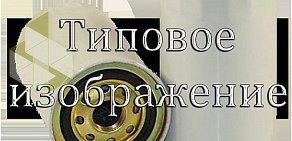 Типовое изображение